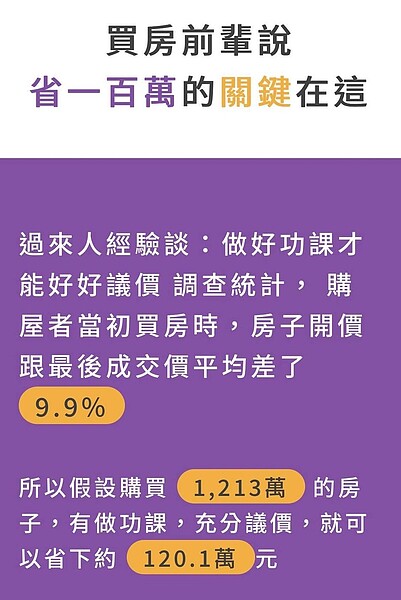 買房前輩說
省一百萬的關鍵在這

過來人經驗談：做好功課才能好好議價 調查統計， 購屋者當初買房時，房子開價跟最後成交價平均差了 9.9%

所以假設購買 1,213萬 的房子，有做功課，充分議價，就可以省下約 120.1萬 元